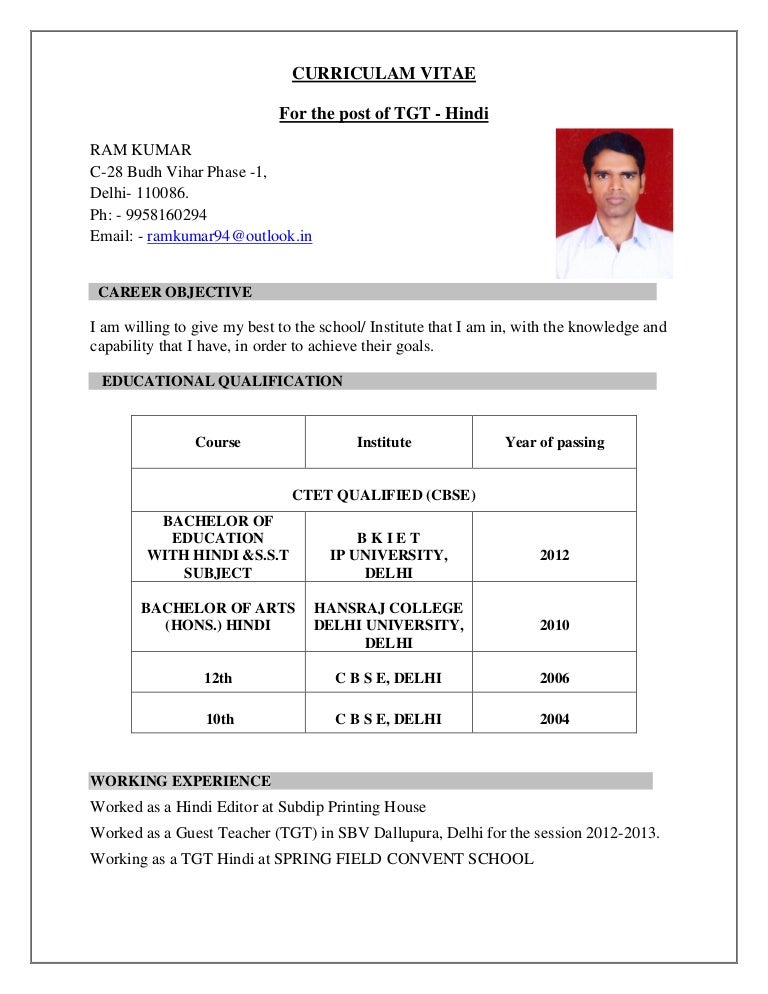 CURRICULAM VITAE

For the post of TGT - Hindi

RAM KUMAR
C-28 Budh Vihar Phase -1,
Delhi- 110086.
Ph: - 9958160294
Email: - ramkumar94@outlook.in

CAREER OBJECTIVE

I am willing to give my best to the school/ Institute that I am in, with the knowledge and capability that I have, in order to achieve their goals.

EDUCATIONAL QUALIFICATION

| Course | Institute | Year of passing |
|---|---|---|
| CTET QUALIFIED (CBSE) | | |
| BACHELOR OF EDUCATION WITH HINDI &S.S.T SUBJECT | B K I E T IP UNIVERSITY, DELHI | 2012 |
| BACHELOR OF ARTS (HONS.) HINDI | HANSRAJ COLLEGE DELHI UNIVERSITY, DELHI | 2010 |
| 12th | C B S E, DELHI | 2006 |
| 10th | C B S E, DELHI | 2004 |

WORKING EXPERIENCE

Worked as a Hindi Editor at Subdip Printing House

Worked as a Guest Teacher (TGT) in SBV Dallupura, Delhi for the session 2012-2013.

Working as a TGT Hindi at SPRING FIELD CONVENT SCHOOL